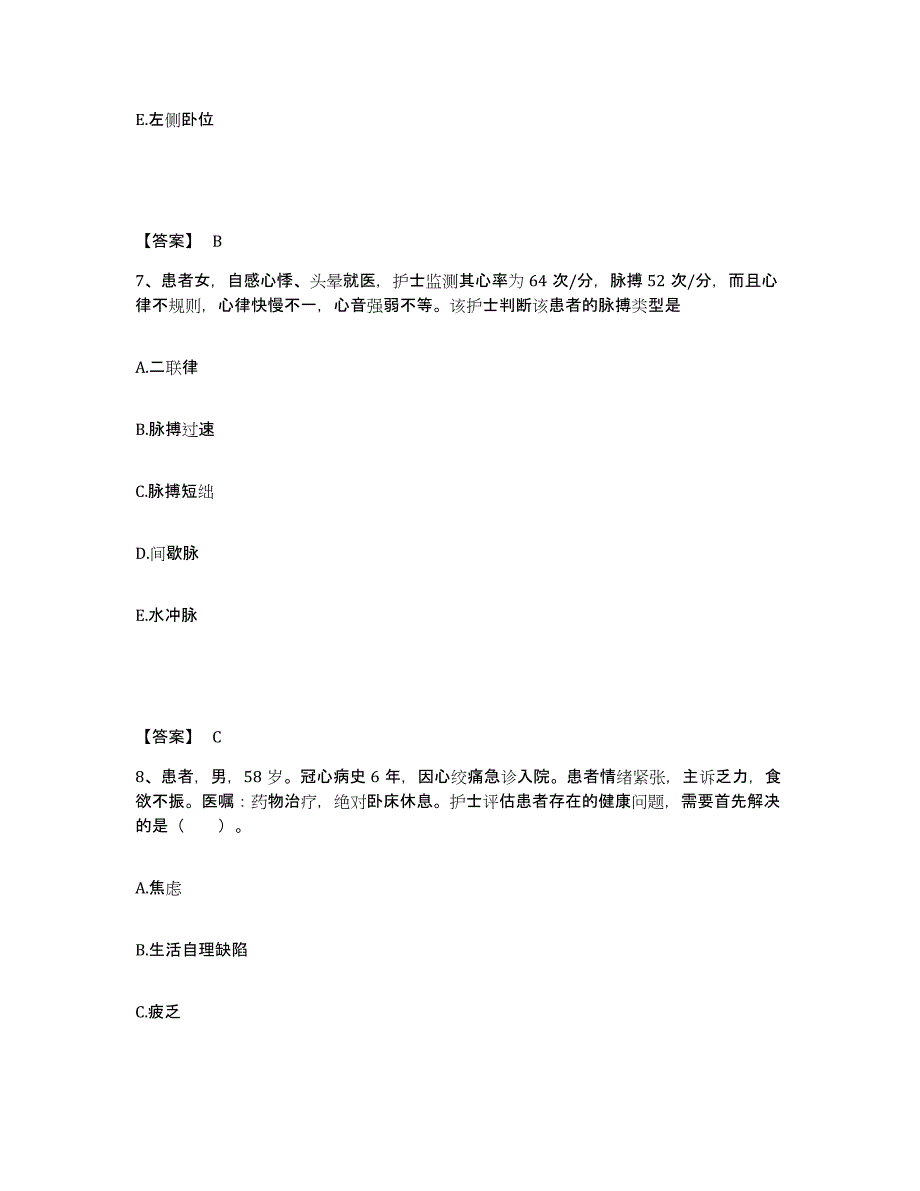 E.左侧卧位

【答案】 B

7、患者女，自感心悸、头晕就医，护士监测其心率为 64 次/分，脉搏 52 次/分，而且心律不规则，心律快慢不一，心音强弱不等。该护士判断该患者的脉搏类型是

A.二联律

B.脉搏过速

C.脉搏短绌

D.间歇脉

E.水冲脉

【答案】 C

8、患者，男，58 岁。冠心病史 6 年，因心绞痛急诊入院。患者情绪紧张，主诉乏力，食欲不振。医嘱：药物治疗，绝对卧床休息。护士评估患者存在的健康问题，需要首先解决的是（　　）。

A.焦虑

B.生活自理缺陷

C.疲乏